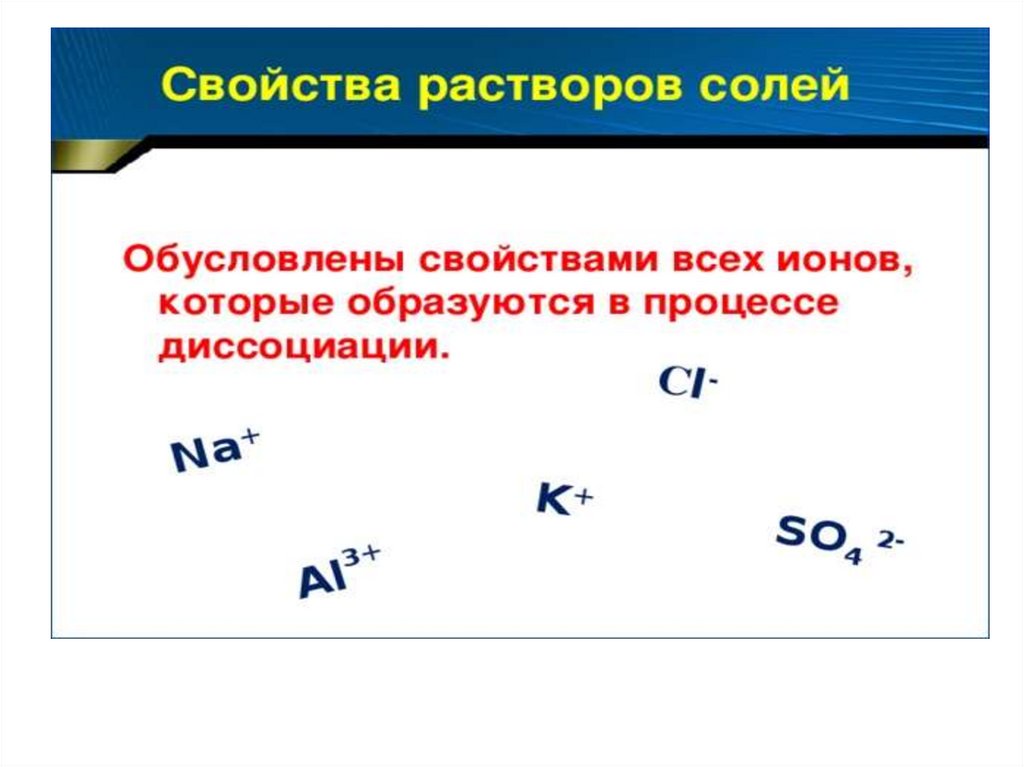 Свойства растворов солей

Обусловлены свойствами всех ионов, которые образуются в процессе диссоциации.

$Cl^-$

$Na^+$

$K^+$

$SO_4^{2-}$

$Al^{3+}$